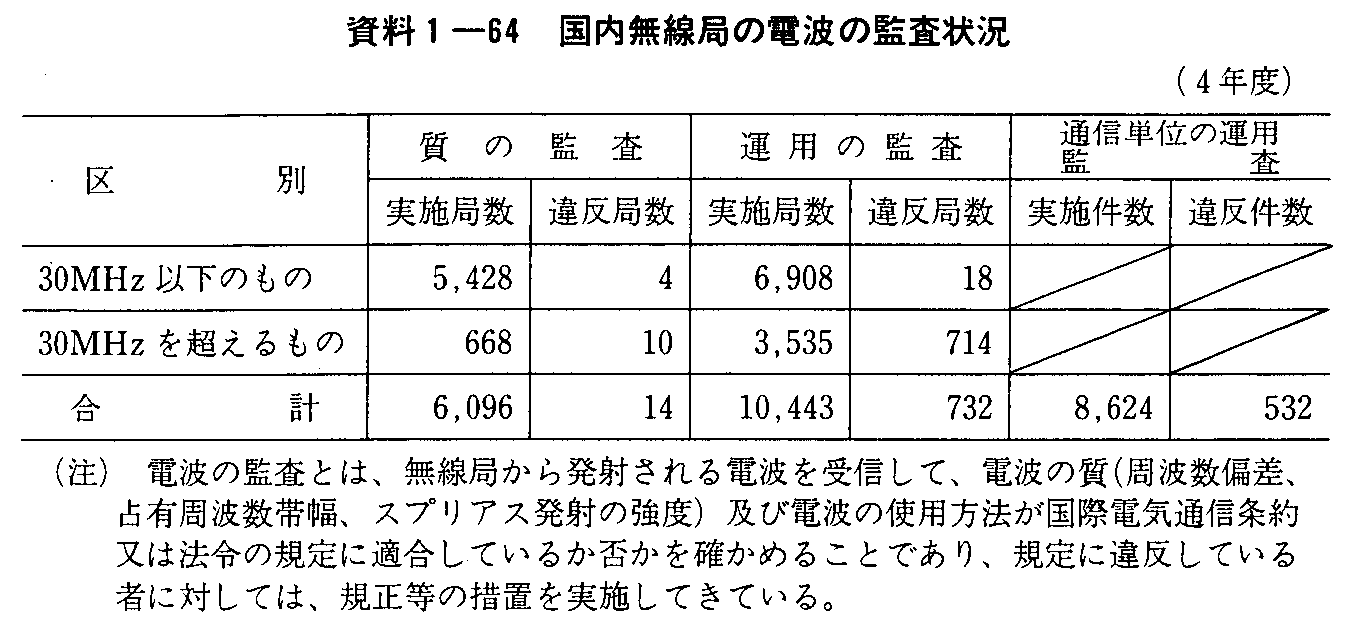 資料１―64　国内無線局の電波の監査状況

（４年度）

| 区別 | 質の監査 実施局数 | 質の監査 違反局数 | 運用の監査 実施局数 | 運用の監査 違反局数 | 通信単位の運用監査 実施件数 | 通信単位の運用監査 違反件数 |
|---|---|---|---|---|---|---|
| 30MHz以下のもの | 5,428 | 4 | 6,908 | 18 | | |
| 30MHzを超えるもの | 668 | 10 | 3,535 | 714 | | |
| 合計 | 6,096 | 14 | 10,443 | 732 | 8,624 | 532 |

（注）　電波の監査とは、無線局から発射される電波を受信して、電波の質(周波数偏差、占有周波数帯幅、スプリアス発射の強度）及び電波の使用方法が国際電気通信条約又は法令の規定に適合しているか否かを確かめることであり、規定に違反している者に対しては、規正等の措置を実施してきている。